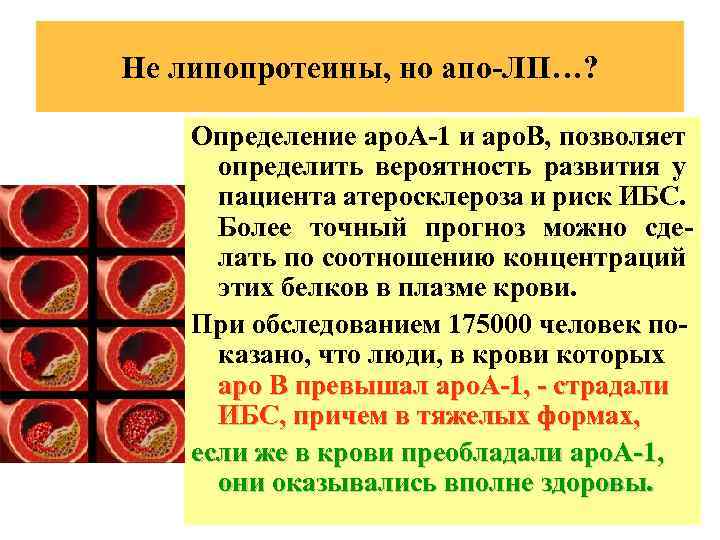 Не липопротеины, но апо-ЛП…?

Определение apoA-1 и apoB, позволяет определить вероятность развития у пациента атеросклероза и риск ИБС. Более точный прогноз можно сделать по соотношению концентраций этих белков в плазме крови.

При обследованием 175000 человек показано, что люди, в крови которых apo B превышал apoA-1, - страдали ИБС, причем в тяжелых формах,

если же в крови преобладали apoA-1, они оказывались вполне здоровы.